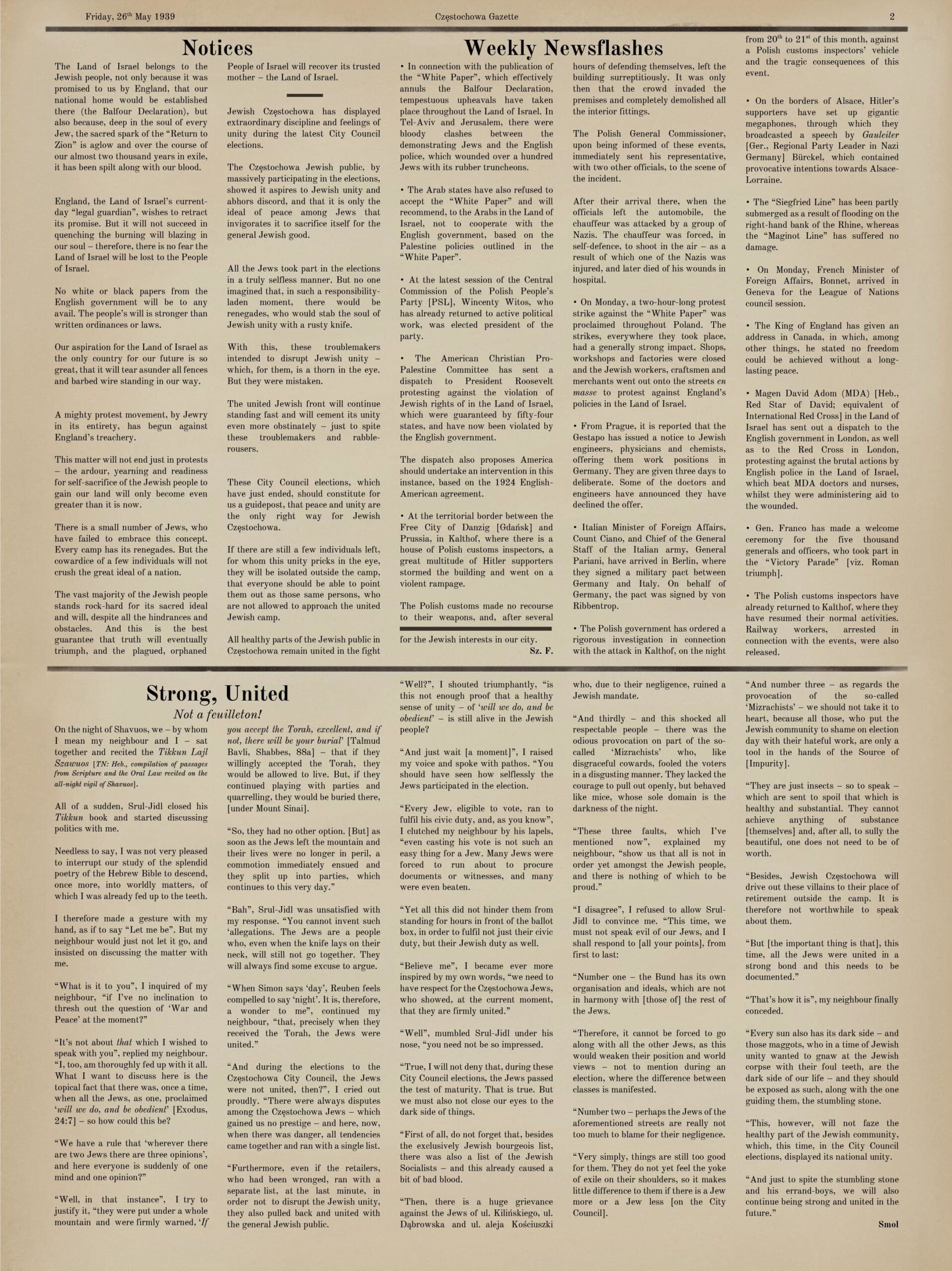 Friday, 26th May 1939 Częstochowa Gazette 2

Notices

The Land of Israel belongs to the Jewish people, not only because it was promised to us by England, that our national home would be established there (the Balfour Declaration), but also because, deep in the soul of every Jew, the sacred spark of the "Return to Zion" is aglow and over the course of our almost two thousand years in exile, it has been spilt along with our blood.

England, the Land of Israel's current-day "legal guardian", wishes to retract its promise. But it will not succeed in quenching the burning will blazing in our soul – therefore, there is no fear the Land of Israel will be lost to the People of Israel.

No white or black papers from the English government will be to any avail. The people's will is stronger than written ordinances or laws.

Our aspiration for the Land of Israel as the only country for our future is so great, that it will tear asunder all fences and barbed wire standing in our way.

A mighty protest movement, by Jewry in its entirety, has begun against England's treachery.

This matter will not end just in protests – the ardour, yearning and readiness for self-sacrifice of the Jewish people to gain our land will only become even greater than it is now.

There is a small number of Jews, who have failed to embrace this concept. Every camp has its renegades. But the cowardice of a few individuals will not crush the great ideal of a nation.

The vast majority of the Jewish people stands rock-hard for its sacred ideal and will, despite all the hindrances and obstacles. And this is the best guarantee that truth will eventually triumph, and the plagued, orphaned People of Israel will recover its trusted mother – the Land of Israel.

Jewish Częstochowa has displayed extraordinary discipline and feelings of unity during the latest City Council elections.

The Częstochowa Jewish public, by massively participating in the elections, showed it aspires to Jewish unity and abhors discord, and that it is only the ideal of peace among Jews that invigorates it to sacrifice itself for the general Jewish good.

All the Jews took part in the elections in a truly selfless manner. But no one imagined that, in such a responsibility-laden moment, there would be renegades, who would stab the soul of Jewish unity with a rusty knife.

With this, these troublemakers intended to disrupt Jewish unity – which, for them, is a thorn in the eye. But they were mistaken.

The united Jewish front will continue standing fast and will cement its unity even more obstinately – just to spite these troublemakers and rabble-rousers.

These City Council elections, which have just ended, should constitute for us a guidepost, that peace and unity are the only right way for Jewish Częstochowa.

If there are still a few individuals left, for whom this unity pricks in the eye, they will be isolated outside the camp, that everyone should be able to point them out as those same persons, who are not allowed to approach the united Jewish camp.

All healthy parts of the Jewish public in Częstochowa remain united in the fight for the Jewish interests in our city.

Sz. F.

Weekly Newsflashes

• In connection with the publication of the "White Paper", which effectively annuls the Balfour Declaration, tempestuous upheavals have taken place throughout the Land of Israel. In Tel-Aviv and Jerusalem, there were bloody clashes between the demonstrating Jews and the English police, which wounded over a hundred Jews with its rubber truncheons.

• The Arab states have also refused to accept the "White Paper" and will recommend, to the Arabs in the Land of Israel, not to cooperate with the English government, based on the Palestine policies outlined in the "White Paper".

• At the latest session of the Central Commission of the Polish People's Party [PSL], Wincenty Witos, who has already returned to active political work, was elected president of the party.

• The American Christian Pro-Palestine Committee has sent a dispatch to President Roosevelt protesting against the violation of Jewish rights of in the Land of Israel, which were guaranteed by fifty-four states, and have now been violated by the English government.

The dispatch also proposes America should undertake an intervention in this instance, based on the 1924 English-American agreement.

• At the territorial border between the Free City of Danzig [Gdańsk] and Prussia, in Kalthof, where there is a house of Polish customs inspectors, a great multitude of Hitler supporters stormed the building and went on a violent rampage.

The Polish customs made no recourse to their weapons, and, after several hours of defending themselves, left the building surreptitiously. It was only then that the crowd invaded the premises and completely demolished all the interior fittings.

The Polish General Commissioner, upon being informed of these events, immediately sent his representative, with two other officials, to the scene of the incident.

After their arrival there, when the officials left the automobile, the chauffeur was attacked by a group of Nazis. The chauffeur was forced, in self-defence, to shoot in the air – as a result of which one of the Nazis was injured, and later died of his wounds in hospital.

• On Monday, a two-hour-long protest strike against the "White Paper" was proclaimed throughout Poland. The strikes, everywhere they took place, had a generally strong impact. Shops, workshops and factories were closed and the Jewish workers, craftsmen and merchants went out onto the streets en masse to protest against England's policies in the Land of Israel.

• From Prague, it is reported that the Gestapo has issued a notice to Jewish engineers, physicians and chemists, offering them work positions in Germany. They are given three days to deliberate. Some of the doctors and engineers have announced they have declined the offer.

• Italian Minister of Foreign Affairs, Count Ciano, and Chief of the General Staff of the Italian army, General Pariani, have arrived in Berlin, where they signed a military pact between Germany and Italy. On behalf of Germany, the pact was signed by von Ribbentrop.

• The Polish government has ordered a rigorous investigation in connection with the attack in Kalthof, on the night from 20th to 21st of this month, against a Polish customs inspectors' vehicle and the tragic consequences of this event.

• On the borders of Alsace, Hitler's supporters have set up gigantic megaphones, through which they broadcasted a speech by Gauleiter [Ger., Regional Party Leader in Nazi Germany] Bürckel, which contained provocative intentions towards Alsace-Lorraine.

• The "Siegfried Line" has been partly submerged as a result of flooding on the right-hand bank of the Rhine, whereas the "Maginot Line" has suffered no damage.

• On Monday, French Minister of Foreign Affairs, Bonnet, arrived in Geneva for the League of Nations council session.

• The King of England has given an address in Canada, in which, among other things, he stated no freedom could be achieved without a long-lasting peace.

• Magen David Adom (MDA) [Heb., Red Star of David; equivalent of International Red Cross] in the Land of Israel has sent out a dispatch to the English government in London, as well as to the Red Cross in London, protesting against the brutal actions by English police in the Land of Israel, which beat MDA doctors and nurses, whilst they were administering aid to the wounded.

• Gen. Franco has made a welcome ceremony for the five thousand generals and officers, who took part in the "Victory Parade" [viz. Roman triumph].

• The Polish customs inspectors have already returned to Kalthof, where they have resumed their normal activities. Railway workers, arrested in connection with the events, were also released.

Strong, United

Not a feuilleton!

On the night of Shavuos, we – by whom I mean my neighbour and I – sat together and recited the Tikkun Lajl Szawuos [TN: Heb., compilation of passages from Scripture and the Oral Law recited on the all-night vigil of Shavuos].

All of a sudden, Srul-Jidl closed his Tikkun book and started discussing politics with me.

Needless to say, I was not very pleased to interrupt our study of the splendid poetry of the Hebrew Bible to descend, once more, into worldly matters, of which I was already fed up to the teeth.

I therefore made a gesture with my hand, as if to say "Let me be". But my neighbour would just not let it go, and insisted on discussing the matter with me.

"What is it to you", I inquired of my neighbour, "if I've no inclination to thresh out the question of 'War and Peace' at the moment?"

"It's not about that which I wished to speak with you", replied my neighbour. "I, too, am thoroughly fed up with it all. What I want to discuss here is the topical fact that there was, once a time, when all the Jews, as one, proclaimed 'will we do, and be obedient' [Exodus, 24:7] – so how could this be?

"We have a rule that 'wherever there are two Jews there are three opinions', and here everyone is suddenly of one mind and one opinion?"

"Well, in that instance", I try to justify it, "they were put under a whole mountain and were firmly warned, 'If you accept the Torah, excellent, and if not, there will be your burial' [Talmud Bavli, Shabbes, 88a] – that if they willingly accepted the Torah, they would be allowed to live. But, if they continued playing with parties and quarrelling, they would be buried there, [under Mount Sinai].

"So, they had no other option. [But] as soon as the Jews left the mountain and their lives were no longer in peril, a commotion immediately ensued and they split up into parties, which continues to this very day."

"Bah", Srul-Jidl was unsatisfied with my response. "You cannot invent such 'allegations. The Jews are a people who, even when the knife lays on their neck, will still not go together. They will always find some excuse to argue.

"When Simon says 'day', Reuben feels compelled to say 'night'. It is, therefore, a wonder to me", continued my neighbour, "that, precisely when they received the Torah, the Jews were united."

"And during the elections to the Częstochowa City Council, the Jews were not united, then?", I cried out proudly. "There were always disputes among the Częstochowa Jews – which gained us no prestige – and here, now, when there was danger, all tendencies came together and ran with a single list.

"Furthermore, even if the retailers, who had been wronged, ran with a separate list, at the last minute, in order not to disrupt the Jewish unity, they also pulled back and united with the general Jewish public.

"Well?", I shouted triumphantly, "is this not enough proof that a healthy sense of unity – of 'will we do, and be obedient' – is still alive in the Jewish people?

"And just wait [a moment]", I raised my voice and spoke with pathos. "You should have seen how selflessly the Jews participated in the election.

"Every Jew, eligible to vote, ran to fulfil his civic duty, and, as you know", I clutched my neighbour by his lapels, "even casting his vote is not such an easy thing for a Jew. Many Jews were forced to run about to procure documents or witnesses, and many were even beaten.

"Yet all this did not hinder them from standing for hours in front of the ballot box, in order to fulfil not just their civic duty, but their Jewish duty as well.

"Believe me", I became ever more inspired by my own words, "we need to have respect for the Częstochowa Jews, who showed, at the current moment, that they are firmly united."

"Well", mumbled Srul-Jidl under his nose, "you need not be so impressed.

"True, I will not deny that, during these City Council elections, the Jews passed the test of maturity. That is true. But we must also not close our eyes to the dark side of things.

"First of all, do not forget that, besides the exclusively Jewish bourgeois list, there was also a list of the Jewish Socialists – and this already caused a bit of bad blood.

"Then, there is a huge grievance against the Jews of ul. Kilińskiego, ul. Dąbrowska and ul. aleja Kościuszki who, due to their negligence, ruined a Jewish mandate.

"And thirdly – and this shocked all respectable people – there was the odious provocation on part of the so-called 'Mizrachists' who, like disgraceful cowards, fooled the voters in a disgusting manner. They lacked the courage to pull out openly, but behaved like mice, whose sole domain is the darkness of the night.

"These three faults, which I've mentioned now", explained my neighbour, "show us that all is not in order yet amongst the Jewish people, and there is nothing of which to be proud."

"I disagree", I refused to allow Srul-Jidl to convince me. "This time, we must not speak evil of our Jews, and I shall respond to [all your points], from first to last:

"Number one – the Bund has its own organisation and ideals, which are not in harmony with [those of] the rest of the Jews.

"Therefore, it cannot be forced to go along with all the other Jews, as this would weaken their position and world views – not to mention during an election, where the difference between classes is manifested.

"Number two – perhaps the Jews of the aforementioned streets are really not too much to blame for their negligence.

"Very simply, things are still too good for them. They do not yet feel the yoke of exile on their shoulders, so it makes little difference to them if there is a Jew more or a Jew less [on the City Council].

"And number three – as regards the provocation of the so-called 'Mizrachists' – we should not take it to heart, because all those, who put the Jewish community to shame on election day with their hateful work, are only a tool in the hands of the Source of [Impurity].

"They are just insects – so to speak – which are sent to spoil that which is healthy and substantial. They cannot achieve anything of substance [themselves] and, after all, to sully the beautiful, one does not need to be of worth.

"Besides, Jewish Częstochowa will drive out these villains to their place of retirement outside the camp. It is therefore not worthwhile to speak about them.

"But [the important thing is that], this time, all the Jews were united in a strong bond and this needs to be documented."

"That's how it is", my neighbour finally conceded.

"Every sun also has its dark side – and those maggots, who in a time of Jewish unity wanted to gnaw at the Jewish corpse with their foul teeth, are the dark side of our life – and they should be exposed as such, along with the one guiding them, the stumbling stone.

"This, however, will not faze the healthy part of the Jewish community, which, this time, in the City Council elections, displayed its national unity.

"And just to spite the stumbling stone and his errand-boys, we will also continue being strong and united in the future."

Smol